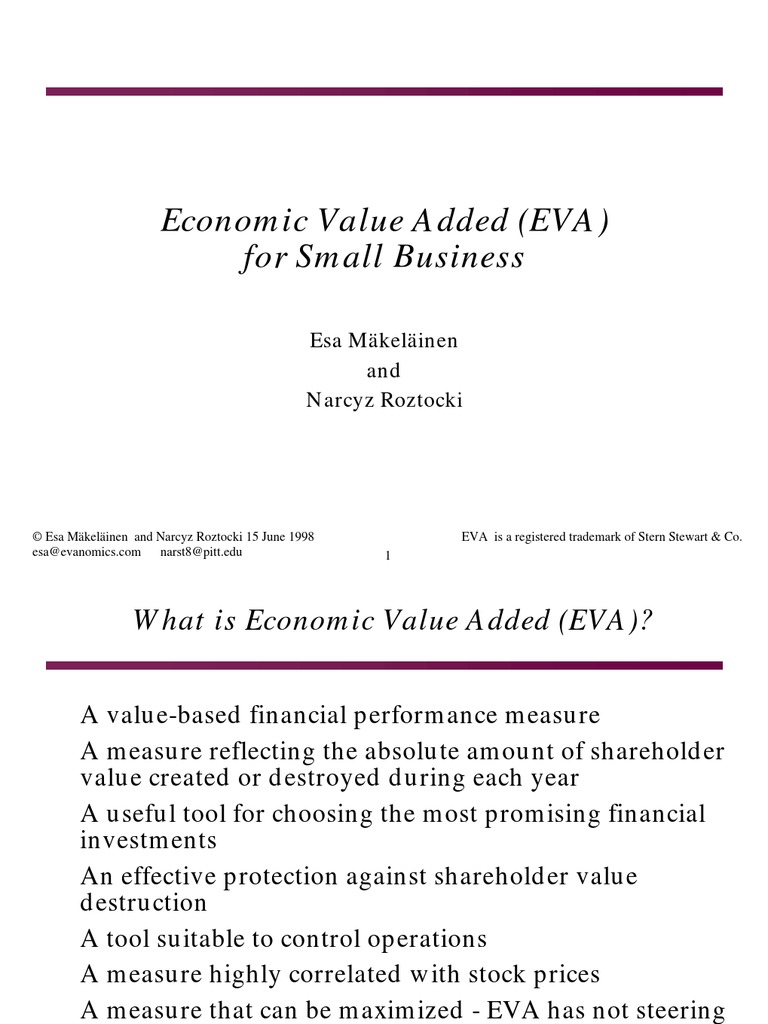 Economic Value Added (EVA)
for Small Business

Esa Mäkeläinen
and
Narcyz Roztocki

© Esa Mäkeläinen and Narcyz Roztocki 15 June 1998
esa@evanomics.com narst8@pitt.edu

EVA is a registered trademark of Stern Stewart & Co.

1

What is Economic Value Added (EVA)?

A value-based financial performance measure

A measure reflecting the absolute amount of shareholder value created or destroyed during each year

A useful tool for choosing the most promising financial investments

An effective protection against shareholder value destruction

A tool suitable to control operations

A measure highly correlated with stock prices

A measure that can be maximized - EVA has not steering